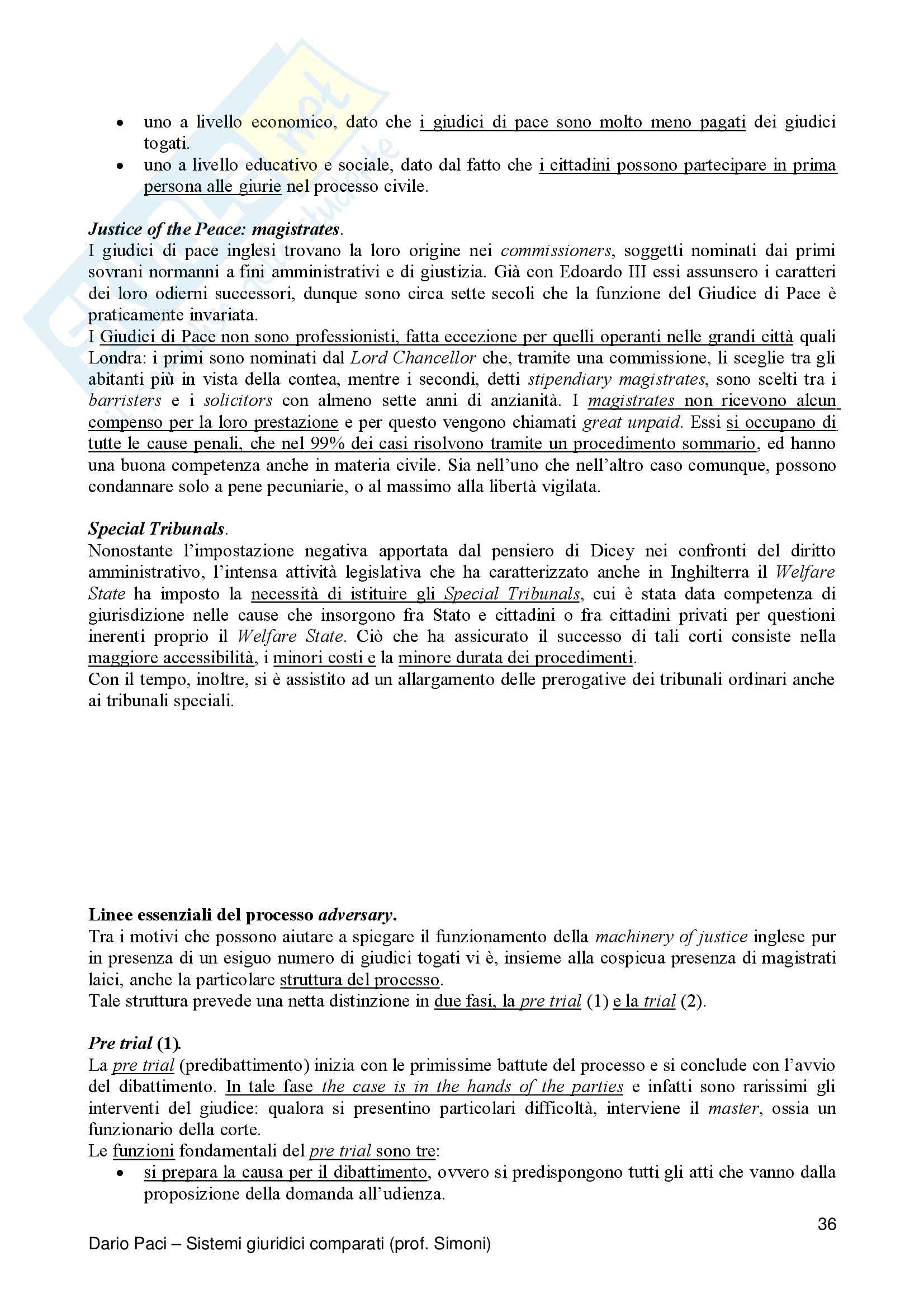 • uno a livello economico, dato che i giudici di pace sono molto meno pagati dei giudici togati.
• uno a livello educativo e sociale, dato dal fatto che i cittadini possono partecipare in prima persona alle giurie nel processo civile.

Justice of the Peace: magistrates.
I giudici di pace inglesi trovano la loro origine nei commissioners, soggetti nominati dai primi sovrani normanni a fini amministrativi e di giustizia. Già con Edoardo III essi assunsero i caratteri dei loro odierni successori, dunque sono circa sette secoli che la funzione del Giudice di Pace è praticamente invariata.
I Giudici di Pace non sono professionisti, fatta eccezione per quelli operanti nelle grandi città quali Londra: i primi sono nominati dal Lord Chancellor che, tramite una commissione, li sceglie tra gli abitanti più in vista della contea, mentre i secondi, detti stipendiary magistrates, sono scelti tra i barristers e i solicitors con almeno sette anni di anzianità. I magistrates non ricevono alcun compenso per la loro prestazione e per questo vengono chiamati great unpaid. Essi si occupano di tutte le cause penali, che nel 99% dei casi risolvono tramite un procedimento sommario, ed hanno una buona competenza anche in materia civile. Sia nell'uno che nell'altro caso comunque, possono condannare solo a pene pecuniarie, o al massimo alla libertà vigilata.

Special Tribunals.
Nonostante l'impostazione negativa apportata dal pensiero di Dicey nei confronti del diritto amministrativo, l'intensa attività legislativa che ha caratterizzato anche in Inghilterra il Welfare State ha imposto la necessità di istituire gli Special Tribunals, cui è stata data competenza di giurisdizione nelle cause che insorgono fra Stato e cittadini o fra cittadini privati per questioni inerenti proprio il Welfare State. Ciò che ha assicurato il successo di tali corti consiste nella maggiore accessibilità, i minori costi e la minore durata dei procedimenti.
Con il tempo, inoltre, si è assistito ad un allargamento delle prerogative dei tribunali ordinari anche ai tribunali speciali.

Linee essenziali del processo adversary.
Tra i motivi che possono aiutare a spiegare il funzionamento della machinery of justice inglese pur in presenza di un esiguo numero di giudici togati vi è, insieme alla cospicua presenza di magistrati laici, anche la particolare struttura del processo.
Tale struttura prevede una netta distinzione in due fasi, la pre trial (1) e la trial (2).

Pre trial (1).
La pre trial (predibattimento) inizia con le primissime battute del processo e si conclude con l'avvio del dibattimento. In tale fase the case is in the hands of the parties e infatti sono rarissimi gli interventi del giudice: qualora si presentino particolari difficoltà, interviene il master, ossia un funzionario della corte.
Le funzioni fondamentali del pre trial sono tre:
• si prepara la causa per il dibattimento, ovvero si predispongono tutti gli atti che vanno dalla proposizione della domanda all'udienza.

36

Dario Paci – Sistemi giuridici comparati (prof. Simoni)